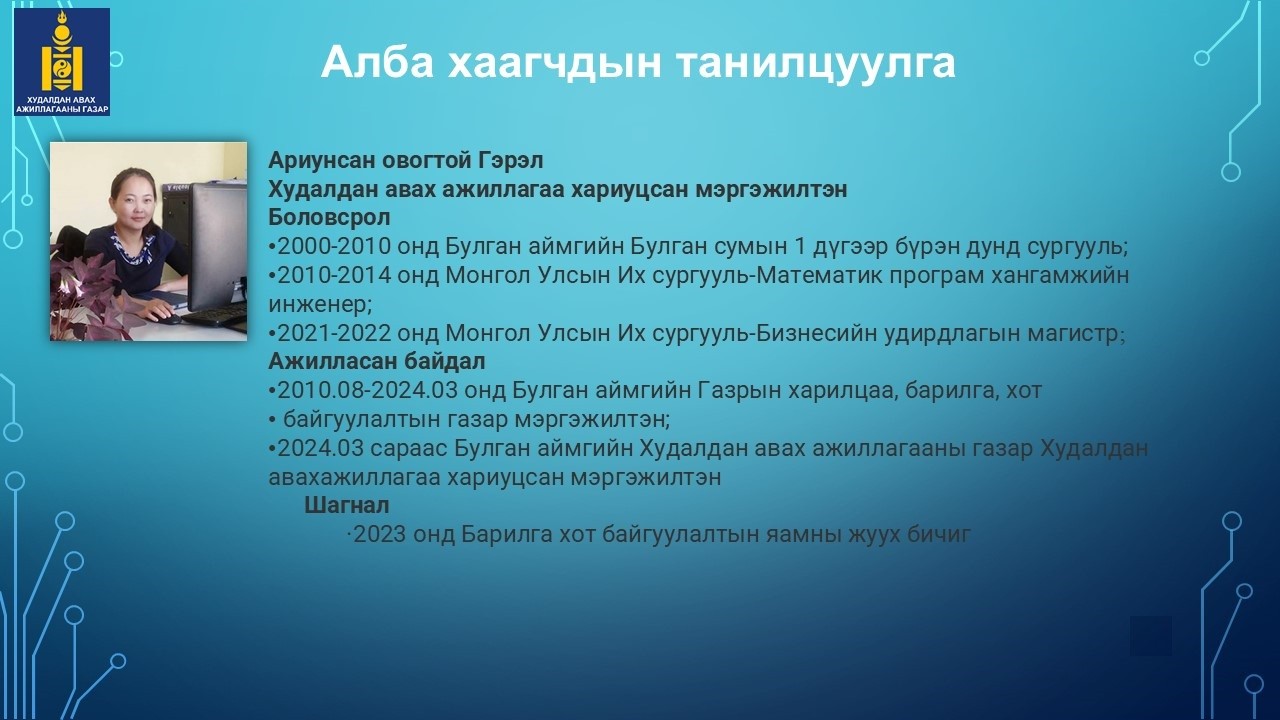 ХУДАЛДАН АВАХ АЖИЛЛАГААНЫ ГАЗАР

Алба хаагчдын танилцуулга

Ариунсан овогтой Гэрэл
Худалдан авах ажиллагаа хариуцсан мэргэжилтэн
Боловсрол
•2000-2010 онд Булган аймгийн Булган сумын 1 дүгээр бүрэн дунд сургууль;
•2010-2014 онд Монгол Улсын Их сургууль-Математик програм хангамжийн инженер;
•2021-2022 онд Монгол Улсын Их сургууль-Бизнесийн удирдлагын магистр;
Ажилласан байдал
•2010.08-2024.03 онд Булган аймгийн Газрын харилцаа, барилга, хот
• байгуулалтын газар мэргэжилтэн;
•2024.03 сараас Булган аймгийн Худалдан авах ажиллагааны газар Худалдан авахажиллагаа хариуцсан мэргэжилтэн
Шагнал
·2023 онд Барилга хот байгуулалтын яамны жуух бичиг